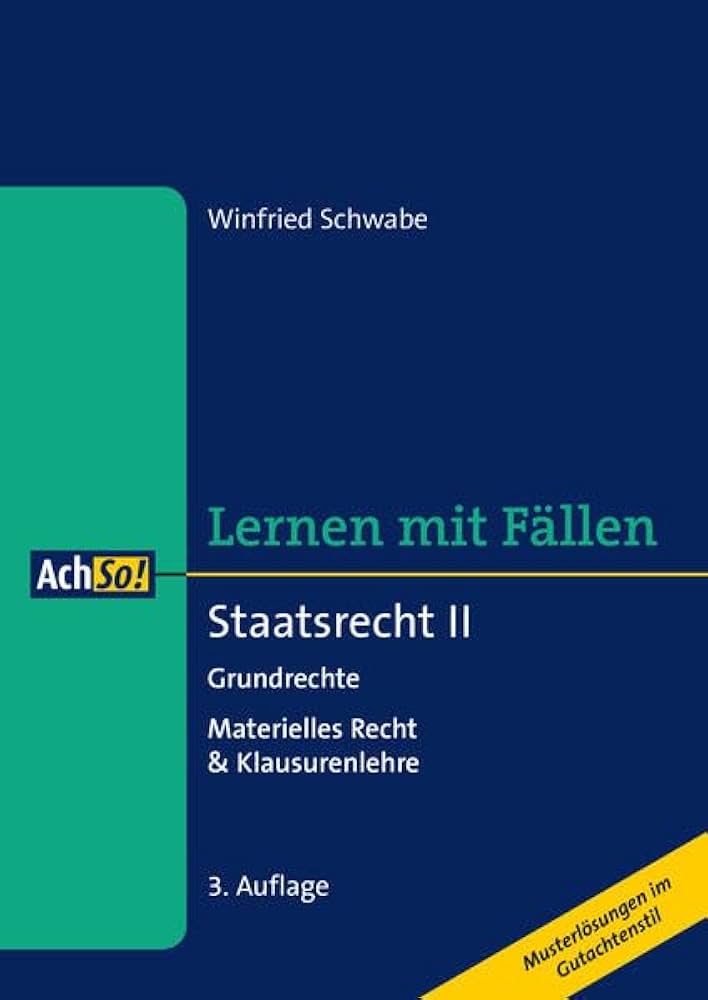 Winfried Schwabe

Lernen mit Fällen

AchSo!

Staatsrecht II

Grundrechte

Materielles Recht & Klausurenlehre

3. Auflage

Musterlösungen im Gutachtenstil